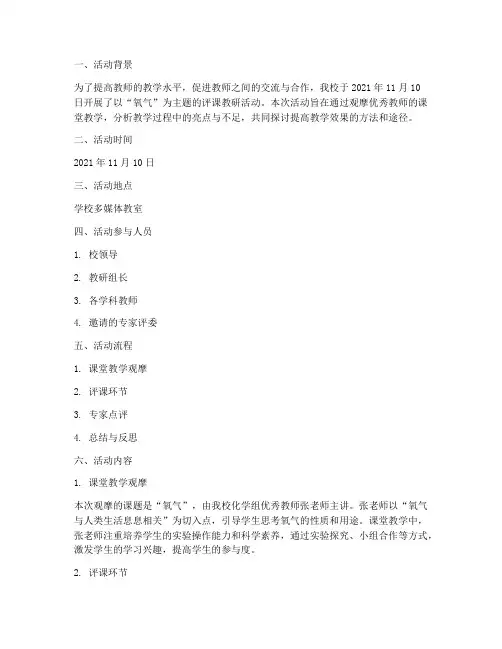 一、活动背景

为了提高教师的教学水平，促进教师之间的交流与合作，我校于 2021 年 11 月 10 日开展了以“氧气”为主题的评课教研活动。本次活动旨在通过观摩优秀教师的课堂教学，分析教学过程中的亮点与不足，共同探讨提高教学效果的方法和途径。

二、活动时间

2021 年 11 月 10 日

三、活动地点

学校多媒体教室

四、活动参与人员

1. 校领导

2. 教研组长

3. 各学科教师

4. 邀请的专家评委

五、活动流程

1. 课堂教学观摩

2. 评课环节

3. 专家点评

4. 总结与反思

六、活动内容

1. 课堂教学观摩

本次观摩的课题是“氧气”，由我校化学组优秀教师张老师主讲。张老师以“氧气与人类生活息息相关”为切入点，引导学生思考氧气的性质和用途。课堂教学中，张老师注重培养学生的实验操作能力和科学素养，通过实验探究、小组合作等方式，激发学生的学习兴趣，提高学生的参与度。

2. 评课环节